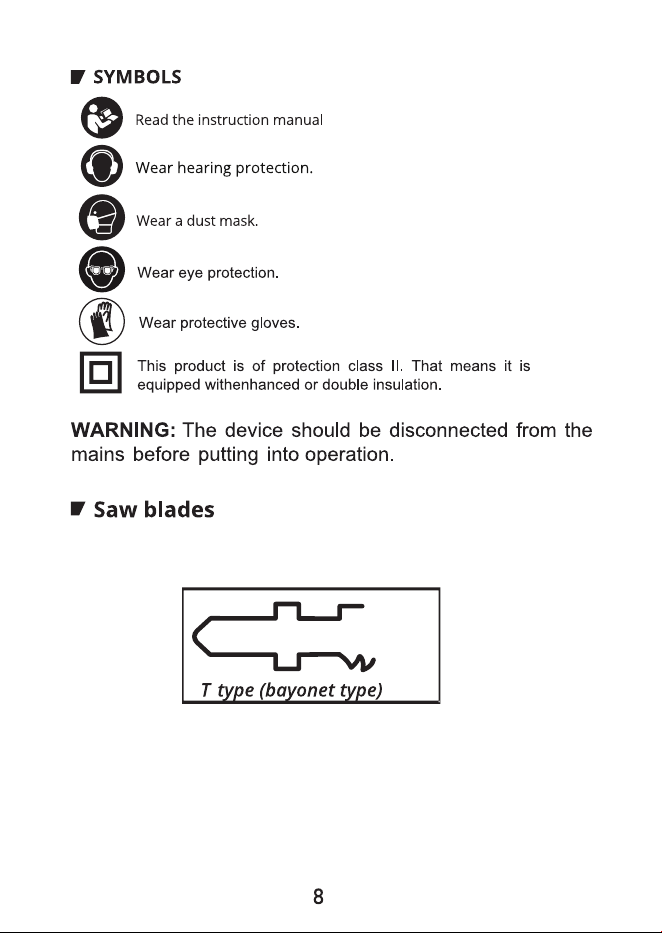 SYMBOLS

Read the instruction manual

Wear hearing protection.

Wear a dust mask.

Wear eye protection.

Wear protective gloves.

This product is of protection class II. That means it is equipped withenhanced or double insulation.

WARNING: The device should be disconnected from the mains before putting into operation.

Saw blades

T type (bayonet type)

8